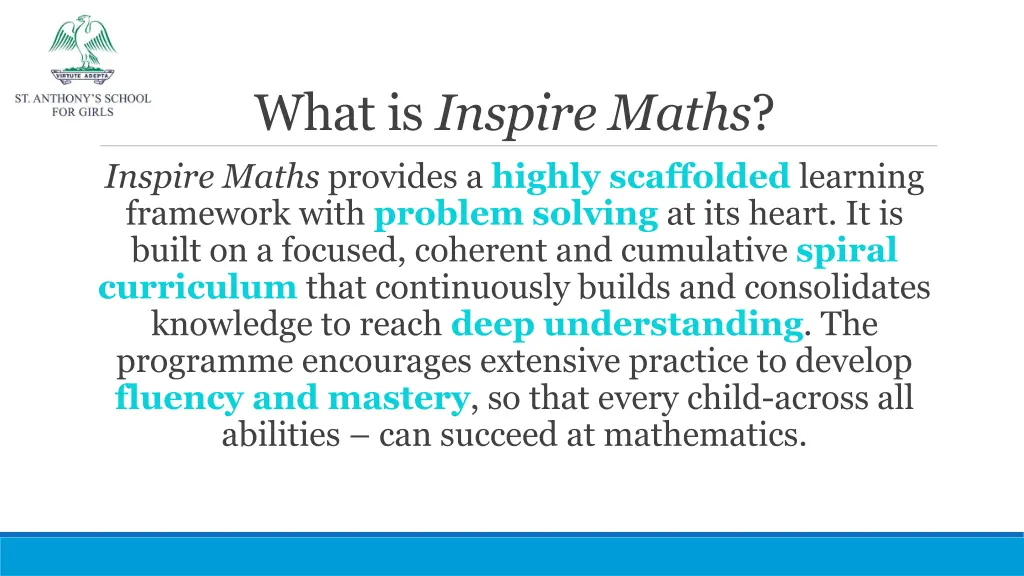 VIRTUTE ADEPTA

ST. ANTHONY'S SCHOOL FOR GIRLS

What is Inspire Maths?

Inspire Maths provides a highly scaffolded learning framework with problem solving at its heart. It is built on a focused, coherent and cumulative spiral curriculum that continuously builds and consolidates knowledge to reach deep understanding. The programme encourages extensive practice to develop fluency and mastery, so that every child-across all abilities – can succeed at mathematics.